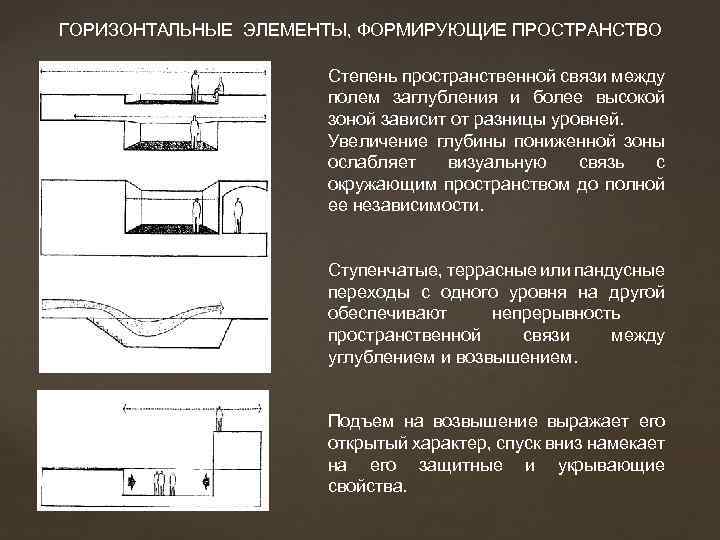 ГОРИЗОНТАЛЬНЫЕ ЭЛЕМЕНТЫ, ФОРМИРУЮЩИЕ ПРОСТРАНСТВО

Степень пространственной связи между полем заглубления и более высокой зоной зависит от разницы уровней. Увеличение глубины пониженной зоны ослабляет визуальную связь с окружающим пространством до полной ее независимости.

Ступенчатые, террасные или пандусные переходы с одного уровня на другой обеспечивают непрерывность пространственной связи между углублением и возвышением.

Подъем на возвышение выражает его открытый характер, спуск вниз намекает на его защитные и укрывающие свойства.